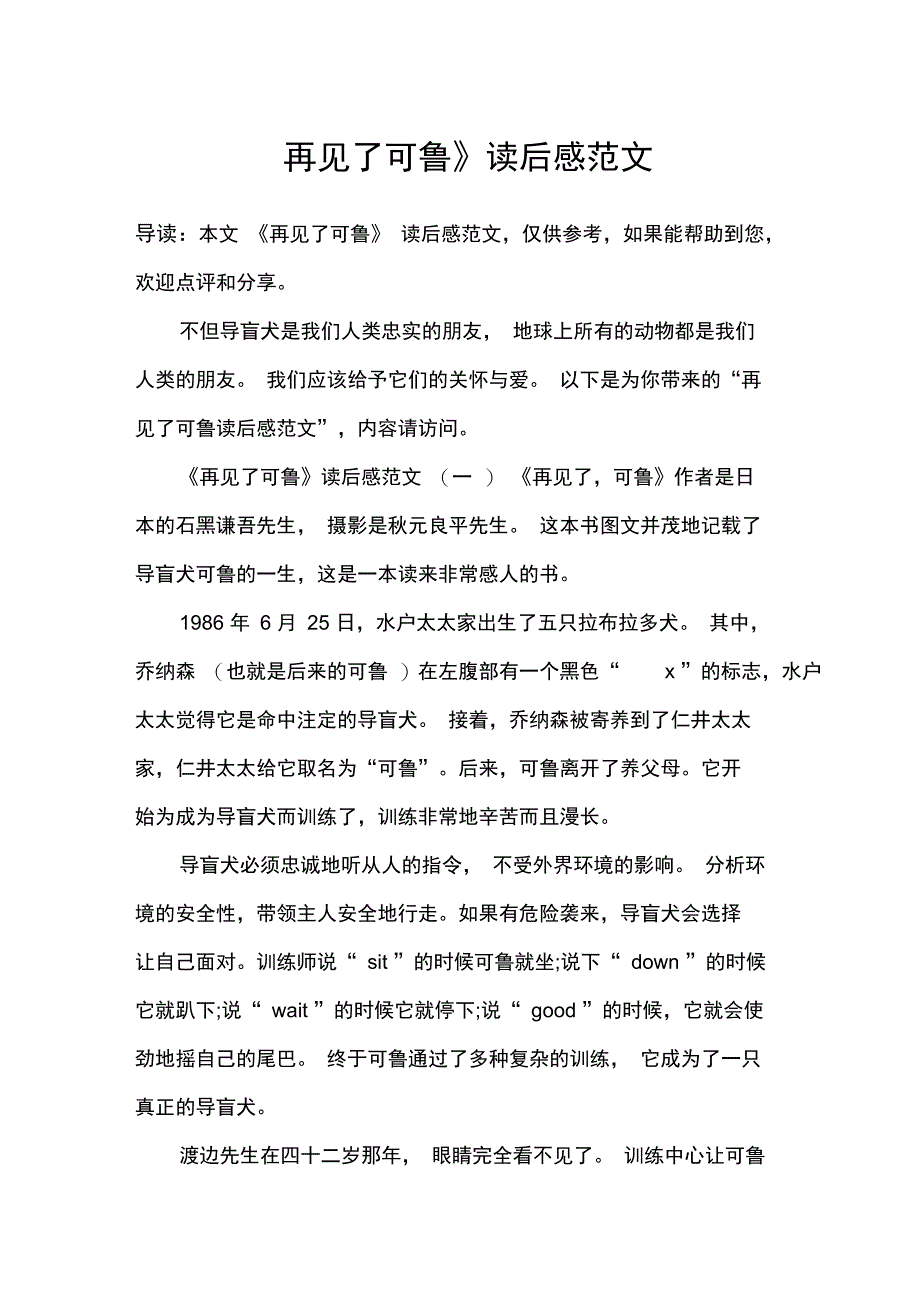 再见了可鲁》读后感范文

导读：本文 《再见了可鲁》 读后感范文，仅供参考，如果能帮助到您，欢迎点评和分享。

不但导盲犬是我们人类忠实的朋友， 地球上所有的动物都是我们人类的朋友。 我们应该给予它们的关怀与爱。 以下是为你带来的“再见了可鲁读后感范文”，内容请访问。

《再见了可鲁》读后感范文 （一 ） 《再见了，可鲁》作者是日本的石黑谦吾先生， 摄影是秋元良平先生。 这本书图文并茂地记载了导盲犬可鲁的一生，这是一本读来非常感人的书。

1986 年 6 月 25 日，水户太太家出生了五只拉布拉多犬。 其中，乔纳森 （也就是后来的可鲁 ）在左腹部有一个黑色“ x ”的标志，水户太太觉得它是命中注定的导盲犬。 接着，乔纳森被寄养到了仁井太太家，仁井太太给它取名为“可鲁”。后来，可鲁离开了养父母。它开始为成为导盲犬而训练了，训练非常地辛苦而且漫长。

导盲犬必须忠诚地听从人的指令， 不受外界环境的影响。 分析环境的安全性，带领主人安全地行走。如果有危险袭来，导盲犬会选择让自己面对。训练师说“ sit ”的时候可鲁就坐;说下“ down ”的时候它就趴下;说“ wait ”的时候它就停下;说“ good ”的时候，它就会使劲地摇自己的尾巴。 终于可鲁通过了多种复杂的训练， 它成为了一只真正的导盲犬。

渡边先生在四十二岁那年， 眼睛完全看不见了。 训练中心让可鲁